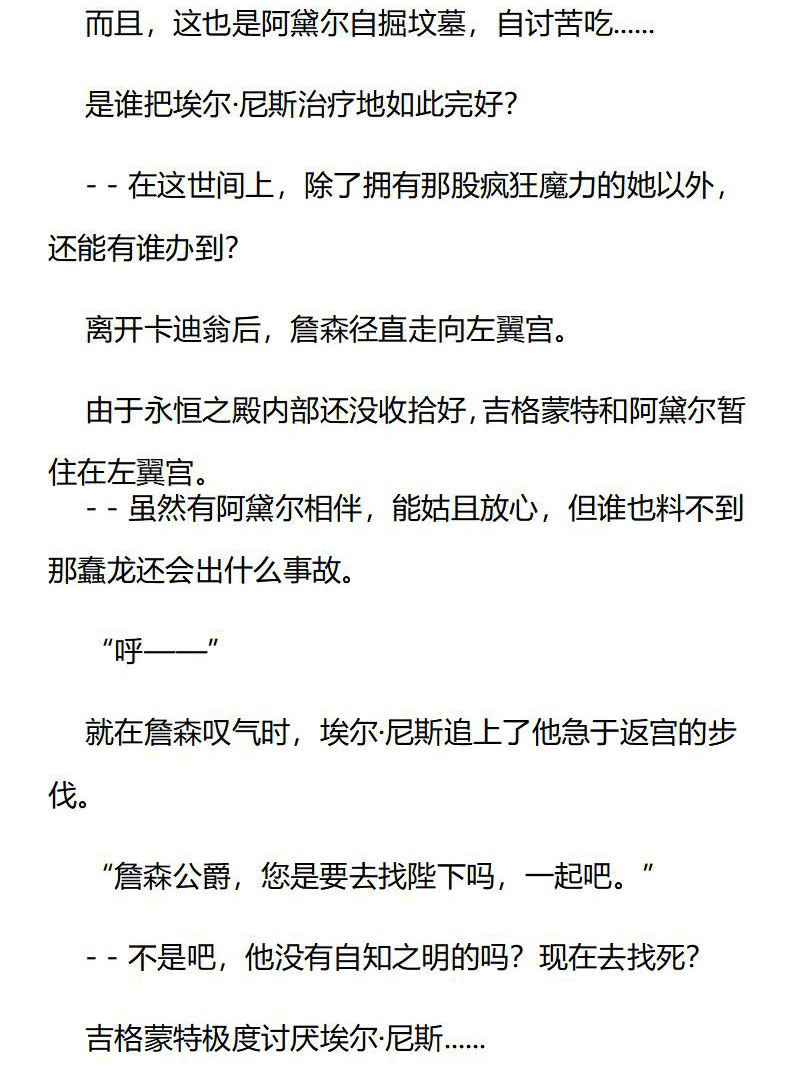 而且，这也是阿黛尔自掘坟墓，自讨苦吃……

是谁把埃尔·尼斯治疗地如此完好?

- - 在这世间上，除了拥有那股疯狂魔力的她以外，还能有谁办到?

离开卡迪翁后，詹森径直走向左翼宫。

由于永恒之殿内部还没收拾好，吉格蒙特和阿黛尔暂住在左翼宫。

- - 虽然有阿黛尔相伴，能姑且放心，但谁也料不到那蠢龙还会出什么事故。

“呼——”

就在詹森叹气时，埃尔·尼斯追上了他急于返宫的步伐。

“詹森公爵，您是要去找陛下吗，一起吧。”

- - 不是吧，他没有自知之明的吗？现在去找死?

吉格蒙特极度讨厌埃尔·尼斯……